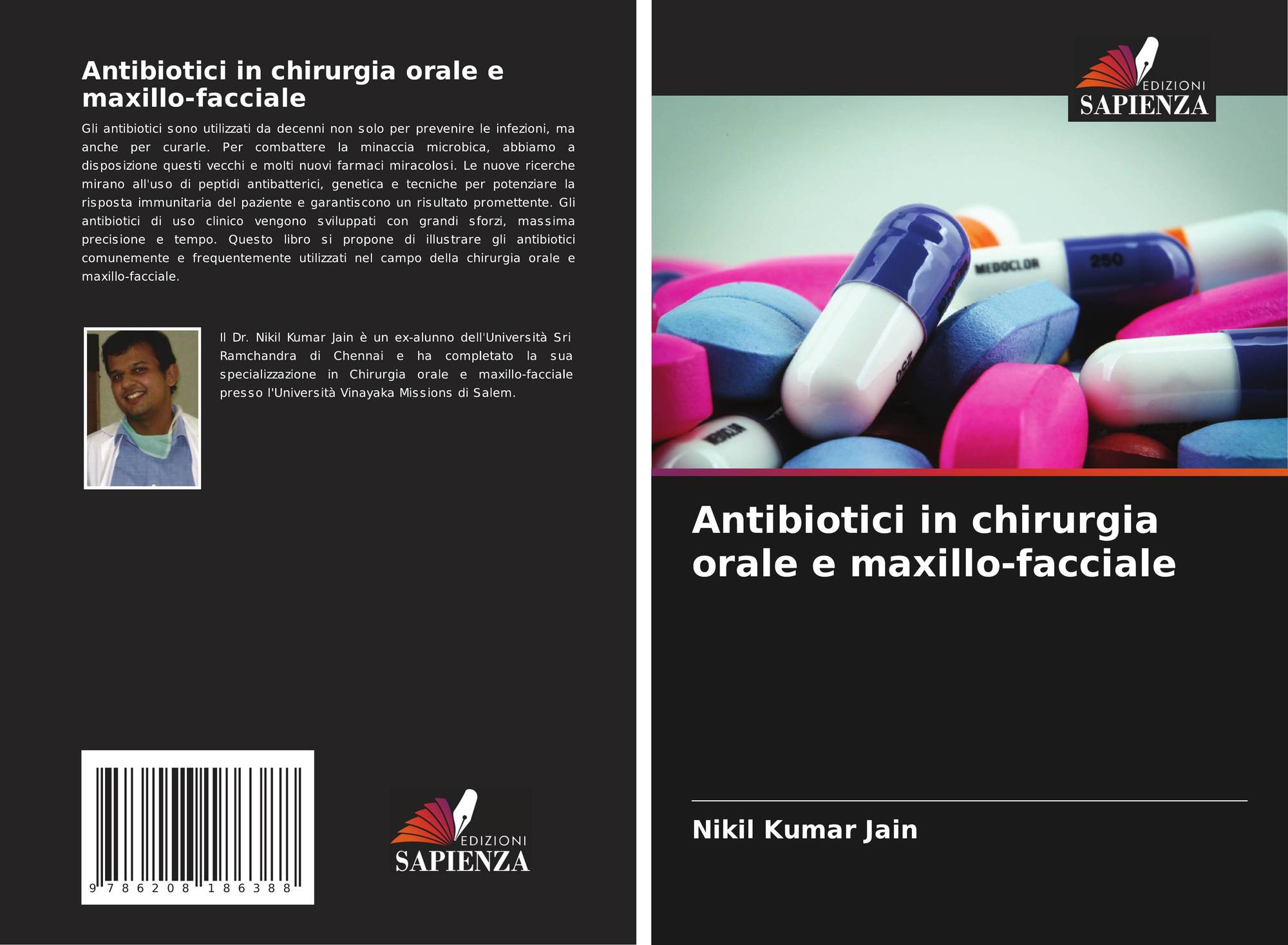 Antibiotici in chirurgia orale e maxillo-facciale

Gli antibiotici sono utilizzati da decenni non solo per prevenire le infezioni, ma anche per curarle. Per combattere la minaccia microbica, abbiamo a disposizione questi vecchi e molti nuovi farmaci miracolosi. Le nuove ricerche mirano all'uso di peptidi antibatterici, genetica e tecniche per potenziare la risposta immunitaria del paziente e garantiscono un risultato promettente. Gli antibiotici di uso clinico vengono sviluppati con grandi sforzi, massima precisione e tempo. Questo libro si propone di illustrare gli antibiotici comunemente e frequentemente utilizzati nel campo della chirurgia orale e maxillo-facciale.

Il Dr. Nikil Kumar Jain è un ex-alunno dell'Università Sri Ramchandra di Chennai e ha completato la sua specializzazione in Chirurgia orale e maxillo-facciale presso l'Università Vinayaka Missions di Salem.

9 786208 186388

EDIZIONI
SAPIENZA

EDIZIONI
SAPIENZA

MEDOCLOR
250

Antibiotici in chirurgia orale e maxillo-facciale

Nikil Kumar Jain